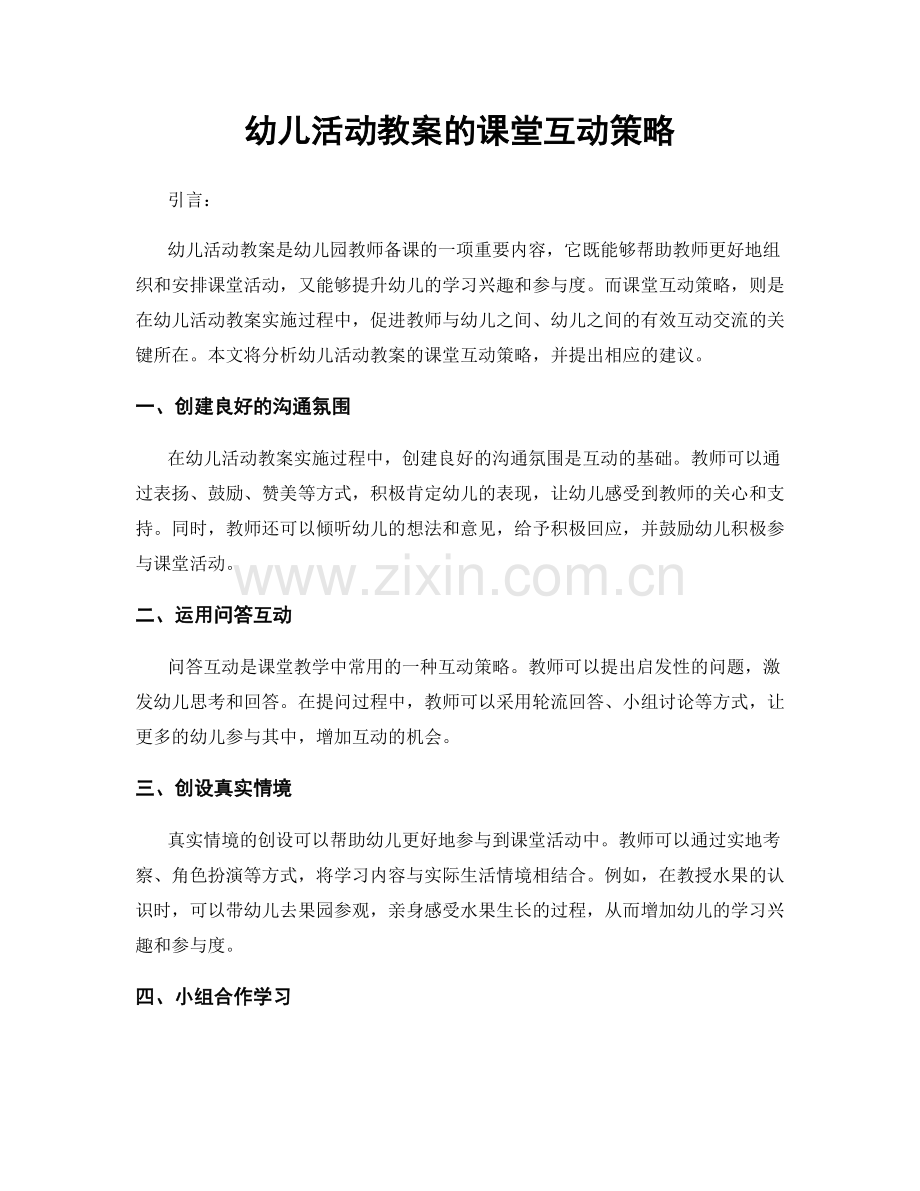 幼儿活动教案的课堂互动策略

引言：

幼儿活动教案是幼儿园教师备课的一项重要内容，它既能够帮助教师更好地组织和安排课堂活动，又能够提升幼儿的学习兴趣和参与度。而课堂互动策略，则是在幼儿活动教案实施过程中，促进教师与幼儿之间、幼儿之间的有效互动交流的关键所在。本文将分析幼儿活动教案的课堂互动策略，并提出相应的建议。

一、创建良好的沟通氛围

在幼儿活动教案实施过程中，创建良好的沟通氛围是互动的基础。教师可以通过表扬、鼓励、赞美等方式，积极肯定幼儿的表现，让幼儿感受到教师的关心和支持。同时，教师还可以倾听幼儿的想法和意见，给予积极回应，并鼓励幼儿积极参与课堂活动。

www.zixin.com.cn

二、运用问答互动

问答互动是课堂教学中常用的一种互动策略。教师可以提出启发性的问题，激发幼儿思考和回答。在提问过程中，教师可以采用轮流回答、小组讨论等方式，让更多的幼儿参与其中，增加互动的机会。

三、创设真实情境

真实情境的创设可以帮助幼儿更好地参与到课堂活动中。教师可以通过实地考察、角色扮演等方式，将学习内容与实际生活情境相结合。例如，在教授水果的认识时，可以带幼儿去果园参观，亲身感受水果生长的过程，从而增加幼儿的学习兴趣和参与度。

四、小组合作学习